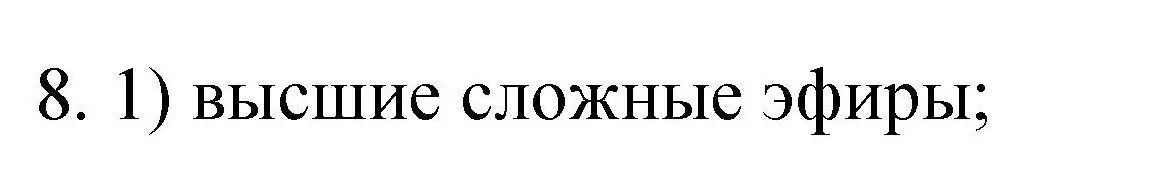 8. 1) высшие сложные эфиры;